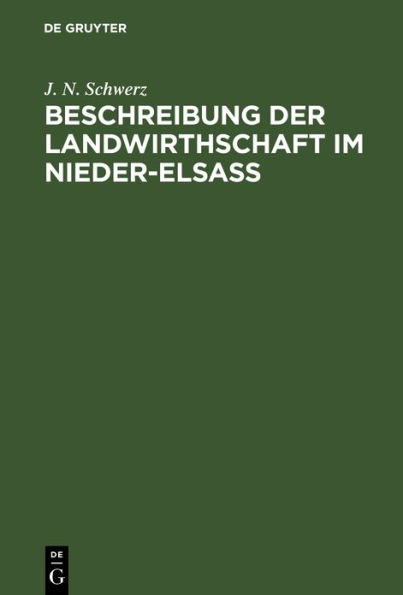 DE GRUYTER

J. N. Schwerz

BESCHREIBUNG DER LANDWIRTHSCHAFT IM NIEDER-ELSASS

DE
G